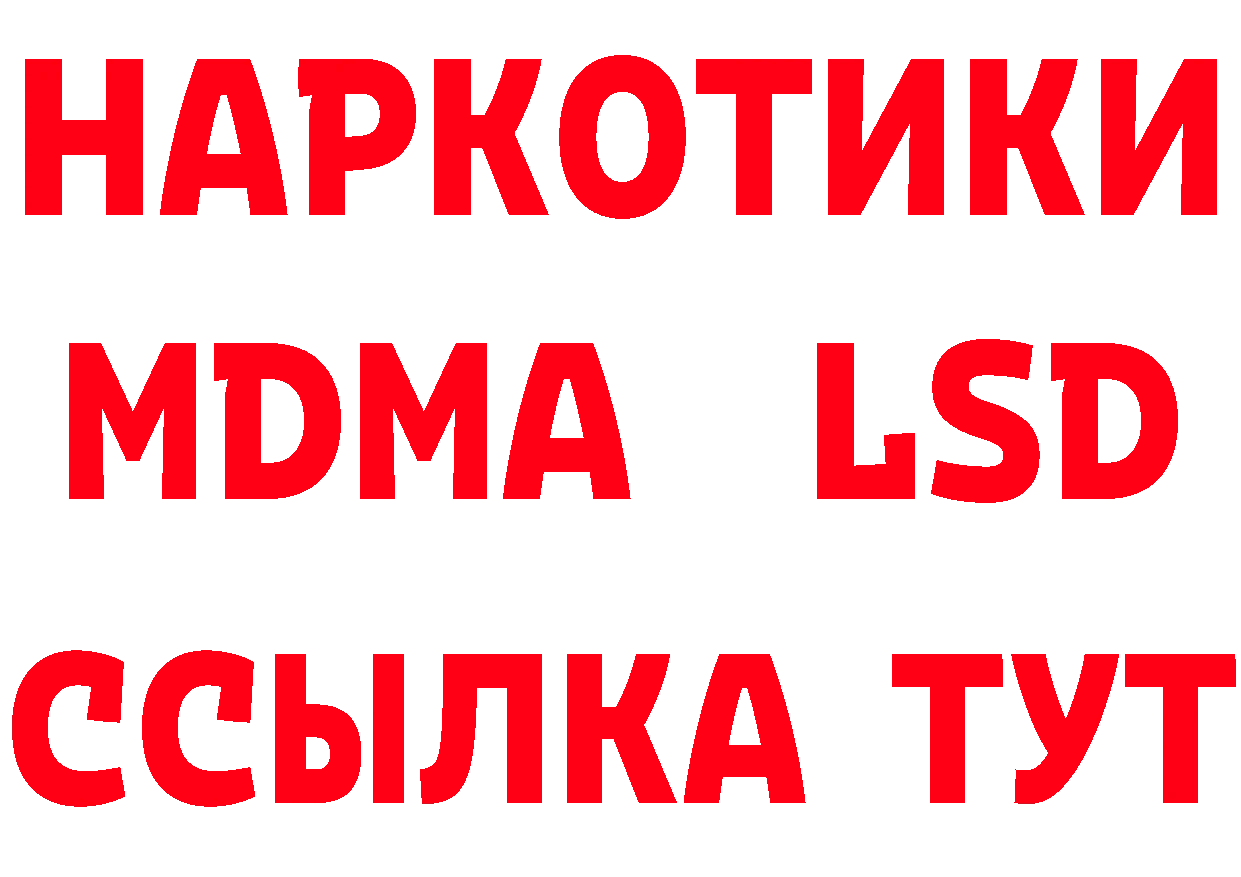 НАРКОТИКИ
MDMA LSD
ССЫЛКА ТУТ